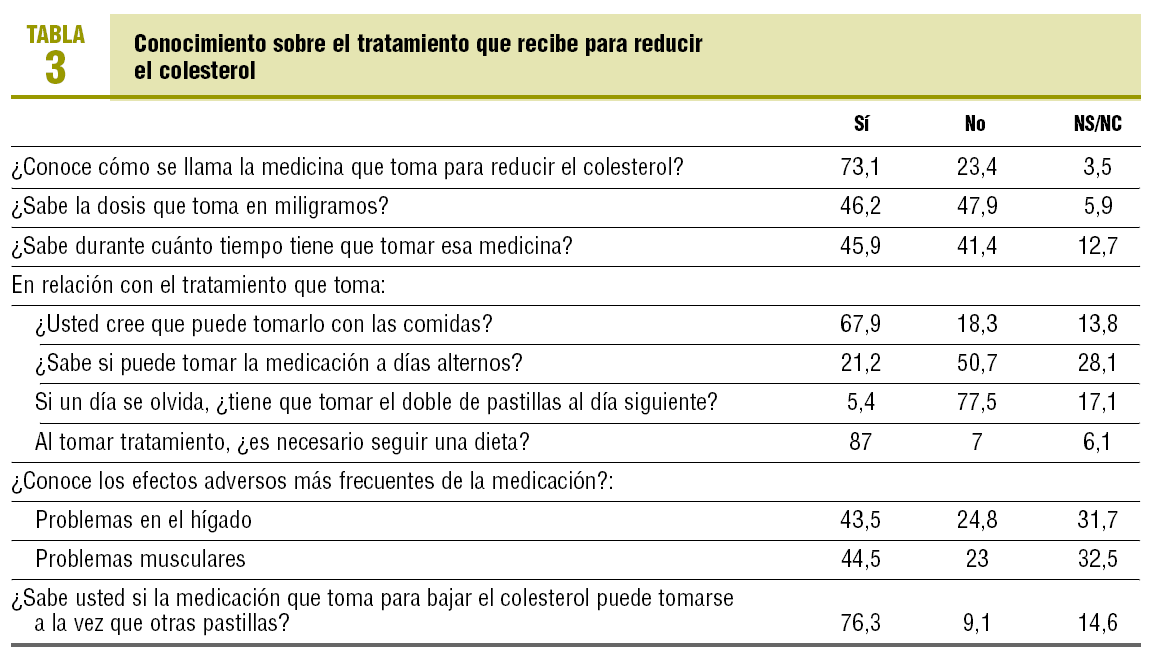 TABLA
3

Conocimiento sobre el tratamiento que recibe para reducir el colesterol

| | Sí | No | NS/NC |
|---|---|---|---|
| ¿Conoce cómo se llama la medicina que toma para reducir el colesterol? | 73,1 | 23,4 | 3,5 |
| ¿Sabe la dosis que toma en miligramos? | 46,2 | 47,9 | 5,9 |
| ¿Sabe durante cuánto tiempo tiene que tomar esa medicina? | 45,9 | 41,4 | 12,7 |
| En relación con el tratamiento que toma: | | | |
| ¿Usted cree que puede tomarlo con las comidas? | 67,9 | 18,3 | 13,8 |
| ¿Sabe si puede tomar la medicación a días alternos? | 21,2 | 50,7 | 28,1 |
| Si un día se olvida, ¿tiene que tomar el doble de pastillas al día siguiente? | 5,4 | 77,5 | 17,1 |
| Al tomar tratamiento, ¿es necesario seguir una dieta? | 87 | 7 | 6,1 |
| ¿Conoce los efectos adversos más frecuentes de la medicación?: | | | |
| Problemas en el hígado | 43,5 | 24,8 | 31,7 |
| Problemas musculares | 44,5 | 23 | 32,5 |
| ¿Sabe usted si la medicación que toma para bajar el colesterol puede tomarse a la vez que otras pastillas? | 76,3 | 9,1 | 14,6 |